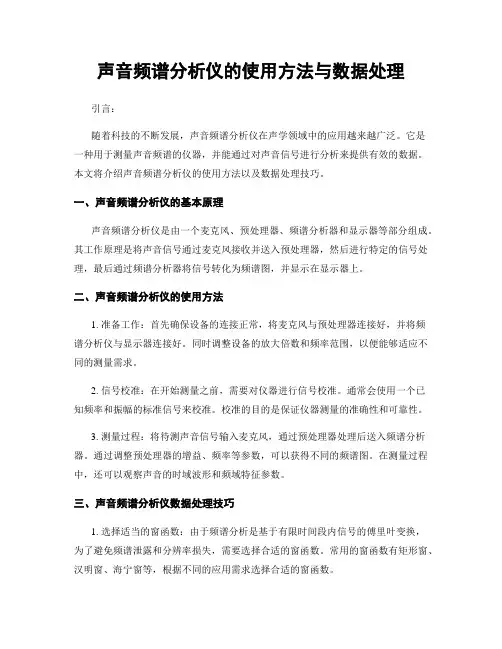 声音频谱分析仪的使用方法与数据处理

引言：

随着科技的不断发展，声音频谱分析仪在声学领域中的应用越来越广泛。它是一种用于测量声音频谱的仪器，并能通过对声音信号进行分析来提供有效的数据。本文将介绍声音频谱分析仪的使用方法以及数据处理技巧。

一、声音频谱分析仪的基本原理

声音频谱分析仪是由一个麦克风、预处理器、频谱分析器和显示器等部分组成。其工作原理是将声音信号通过麦克风接收并送入预处理器，然后进行特定的信号处理，最后通过频谱分析器将信号转化为频谱图，并显示在显示器上。

二、声音频谱分析仪的使用方法

1. 准备工作：首先确保设备的连接正常，将麦克风与预处理器连接好，并将频谱分析仪与显示器连接好。同时调整设备的放大倍数和频率范围，以便能够适应不同的测量需求。

2. 信号校准：在开始测量之前，需要对仪器进行信号校准。通常会使用一个已知频率和振幅的标准信号来校准。校准的目的是保证仪器测量的准确性和可靠性。

3. 测量过程：将待测声音信号输入麦克风，通过预处理器处理后送入频谱分析器。通过调整预处理器的增益、频率等参数，可以获得不同的频谱图。在测量过程中，还可以观察声音的时域波形和频域特征参数。

三、声音频谱分析仪数据处理技巧

1. 选择适当的窗函数：由于频谱分析是基于有限时间段内信号的傅里叶变换，为了避免频谱泄露和分辨率损失，需要选择合适的窗函数。常用的窗函数有矩形窗、汉明窗、海宁窗等，根据不同的应用需求选择合适的窗函数。